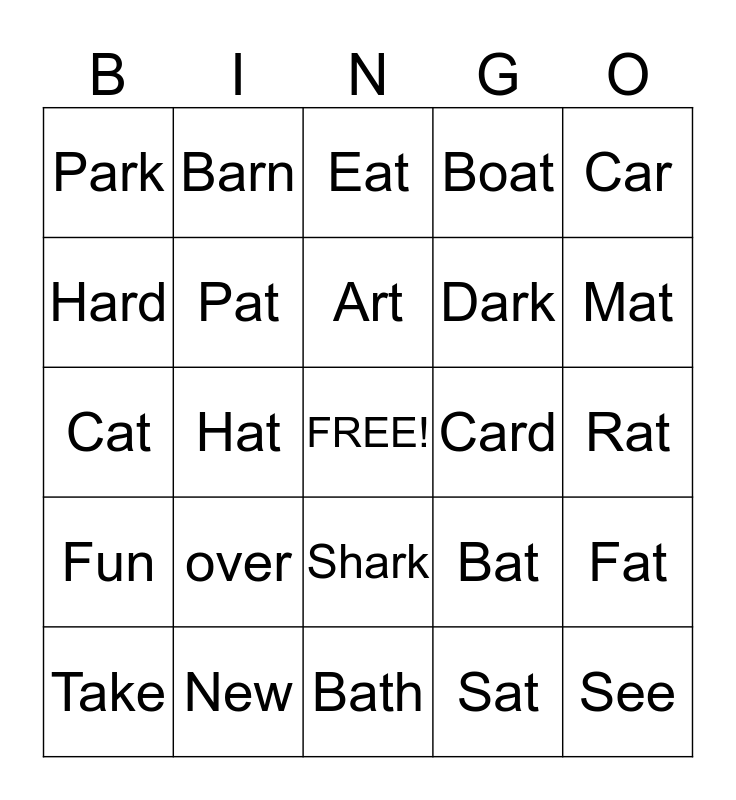 | B | I | N | G | O |
|---|---|---|---|---|
| Park | Barn | Eat | Boat | Car |
| Hard | Pat | Art | Dark | Mat |
| Cat | Hat | FREE! | Card | Rat |
| Fun | over | Shark | Bat | Fat |
| Take | New | Bath | Sat | See |